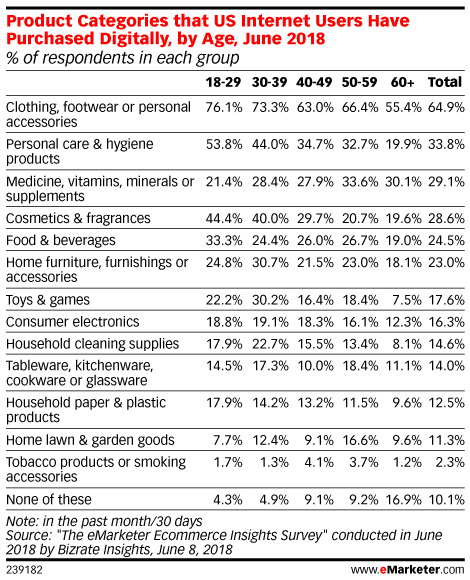 Product Categories that US Internet Users Have Purchased Digitally, by Age, June 2018
% of respondents in each group

| | 18-29 | 30-39 | 40-49 | 50-59 | 60+ | Total |
|---|---|---|---|---|---|---|
| Clothing, footwear or personal accessories | 76.1% | 73.3% | 63.0% | 66.4% | 55.4% | 64.9% |
| Personal care & hygiene products | 53.8% | 44.0% | 34.7% | 32.7% | 19.9% | 33.8% |
| Medicine, vitamins, minerals or supplements | 21.4% | 28.4% | 27.9% | 33.6% | 30.1% | 29.1% |
| Cosmetics & fragrances | 44.4% | 40.0% | 29.7% | 20.7% | 19.6% | 28.6% |
| Food & beverages | 33.3% | 24.4% | 26.0% | 26.7% | 19.0% | 24.5% |
| Home furniture, furnishings or accessories | 24.8% | 30.7% | 21.5% | 23.0% | 18.1% | 23.0% |
| Toys & games | 22.2% | 30.2% | 16.4% | 18.4% | 7.5% | 17.6% |
| Consumer electronics | 18.8% | 19.1% | 18.3% | 16.1% | 12.3% | 16.3% |
| Household cleaning supplies | 17.9% | 22.7% | 15.5% | 13.4% | 8.1% | 14.6% |
| Tableware, kitchenware, cookware or glassware | 14.5% | 17.3% | 10.0% | 18.4% | 11.1% | 14.0% |
| Household paper & plastic products | 17.9% | 14.2% | 13.2% | 11.5% | 9.6% | 12.5% |
| Home lawn & garden goods | 7.7% | 12.4% | 9.1% | 16.6% | 9.6% | 11.3% |
| Tobacco products or smoking accessories | 1.7% | 1.3% | 4.1% | 3.7% | 1.2% | 2.3% |
| None of these | 4.3% | 4.9% | 9.1% | 9.2% | 16.9% | 10.1% |

Note: in the past month/30 days
Source: "The eMarketer Ecommerce Insights Survey" conducted in June 2018 by Bizrate Insights, June 8, 2018

239182

www.eMarketer.com